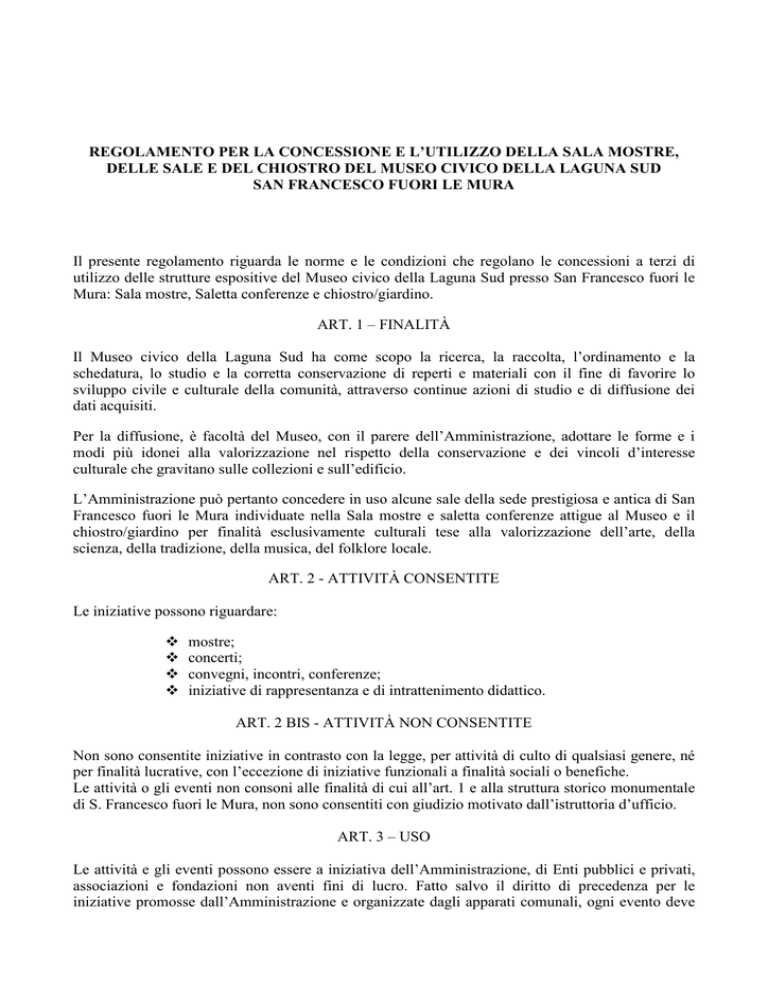 REGOLAMENTO PER LA CONCESSIONE E L'UTILIZZO DELLA SALA MOSTRE, DELLE SALE E DEL CHIOSTRO DEL MUSEO CIVICO DELLA LAGUNA SUD SAN FRANCESCO FUORI LE MURA

Il presente regolamento riguarda le norme e le condizioni che regolano le concessioni a terzi di utilizzo delle strutture espositive del Museo civico della Laguna Sud presso San Francesco fuori le Mura: Sala mostre, Saletta conferenze e chiostro/giardino.

ART. 1 – FINALITÀ

Il Museo civico della Laguna Sud ha come scopo la ricerca, la raccolta, l'ordinamento e la schedatura, lo studio e la corretta conservazione di reperti e materiali con il fine di favorire lo sviluppo civile e culturale della comunità, attraverso continue azioni di studio e di diffusione dei dati acquisiti.

Per la diffusione, è facoltà del Museo, con il parere dell'Amministrazione, adottare le forme e i modi più idonei alla valorizzazione nel rispetto della conservazione e dei vincoli d'interesse culturale che gravitano sulle collezioni e sull'edificio.

L'Amministrazione può pertanto concedere in uso alcune sale della sede prestigiosa e antica di San Francesco fuori le Mura individuate nella Sala mostre e saletta conferenze attigue al Museo e il chiostro/giardino per finalità esclusivamente culturali tese alla valorizzazione dell'arte, della scienza, della tradizione, della musica, del folklore locale.

ART. 2 - ATTIVITÀ CONSENTITE

Le iniziative possono riguardare:

❖ mostre;
❖ concerti;
❖ convegni, incontri, conferenze;
❖ iniziative di rappresentanza e di intrattenimento didattico.

ART. 2 BIS - ATTIVITÀ NON CONSENTITE

Non sono consentite iniziative in contrasto con la legge, per attività di culto di qualsiasi genere, né per finalità lucrative, con l'eccezione di iniziative funzionali a finalità sociali o benefiche.
Le attività o gli eventi non consoni alle finalità di cui all'art. 1 e alla struttura storico monumentale di S. Francesco fuori le Mura, non sono consentiti con giudizio motivato dall'istruttoria d'ufficio.

ART. 3 – USO

Le attività e gli eventi possono essere a iniziativa dell'Amministrazione, di Enti pubblici e privati, associazioni e fondazioni non aventi fini di lucro. Fatto salvo il diritto di precedenza per le iniziative promosse dall'Amministrazione e organizzate dagli apparati comunali, ogni evento deve